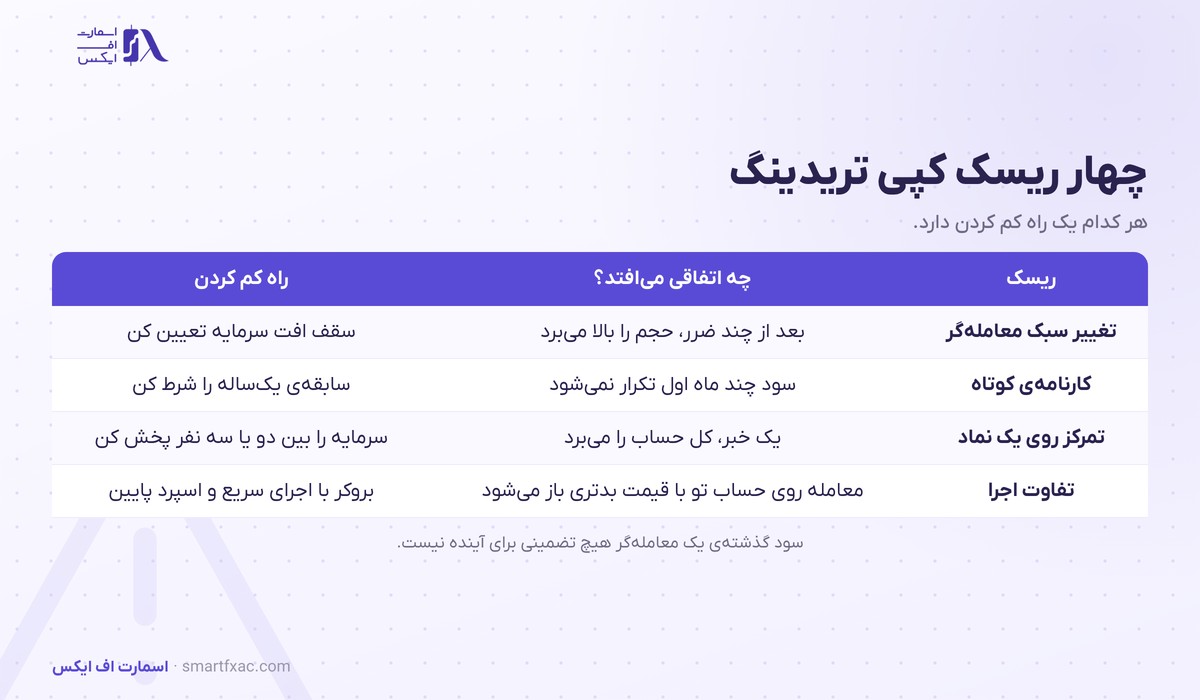 اسمارت
اف
ایکس

چهار ریسک کپی تریدینگ

هر کدام یک راه کم کردن دارد.

| ریسک | چه اتفاقی می‌افتد؟ | راه کم کردن |
|---|---|---|
| تغییر سبک معامله‌گر | بعد از چند ضرر، حجم را بالا می‌برد | سقف افت سرمایه تعیین کن |
| کارنامه‌ی کوتاه | سود چند ماه اول تکرار نمی‌شود | سابقه‌ی یک‌ساله را شرط کن |
| تمرکز روی یک نماد | یک خبر، کل حساب را می‌برد | سرمایه را بین دو یا سه نفر پخش کن |
| تفاوت اجرا | معامله روی حساب تو با قیمت بدتری باز می‌شود | بروکر با اجرای سریع و اسپرد پایین |

سود گذشته‌ی یک معامله‌گر هیچ تضمینی برای آینده نیست.

اسمارت اف ایکس · smartfxac.com